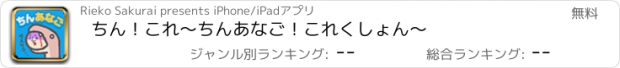 ちんあなご

Rieko Sakurai presents iPhone/iPadアプリ

無料

ちん！これ〜ちんあなご！これくしょん〜

ジャンル別ランキング: --

総合ランキング: --